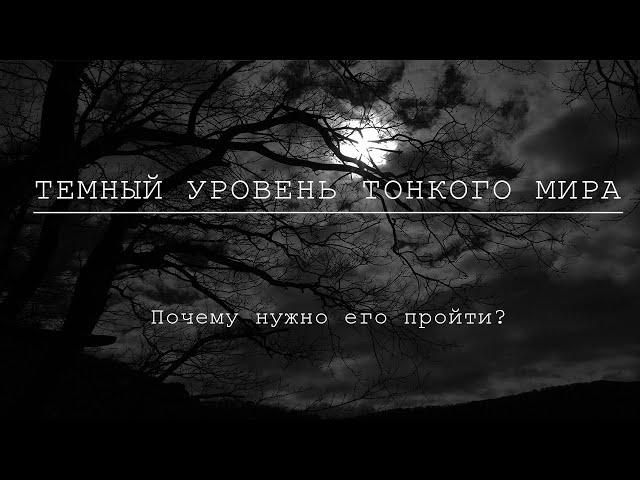 ТЕМНЫЙ УРОВЕНЬ ТОНКОГО МИРА

Почему нужно его пройти?